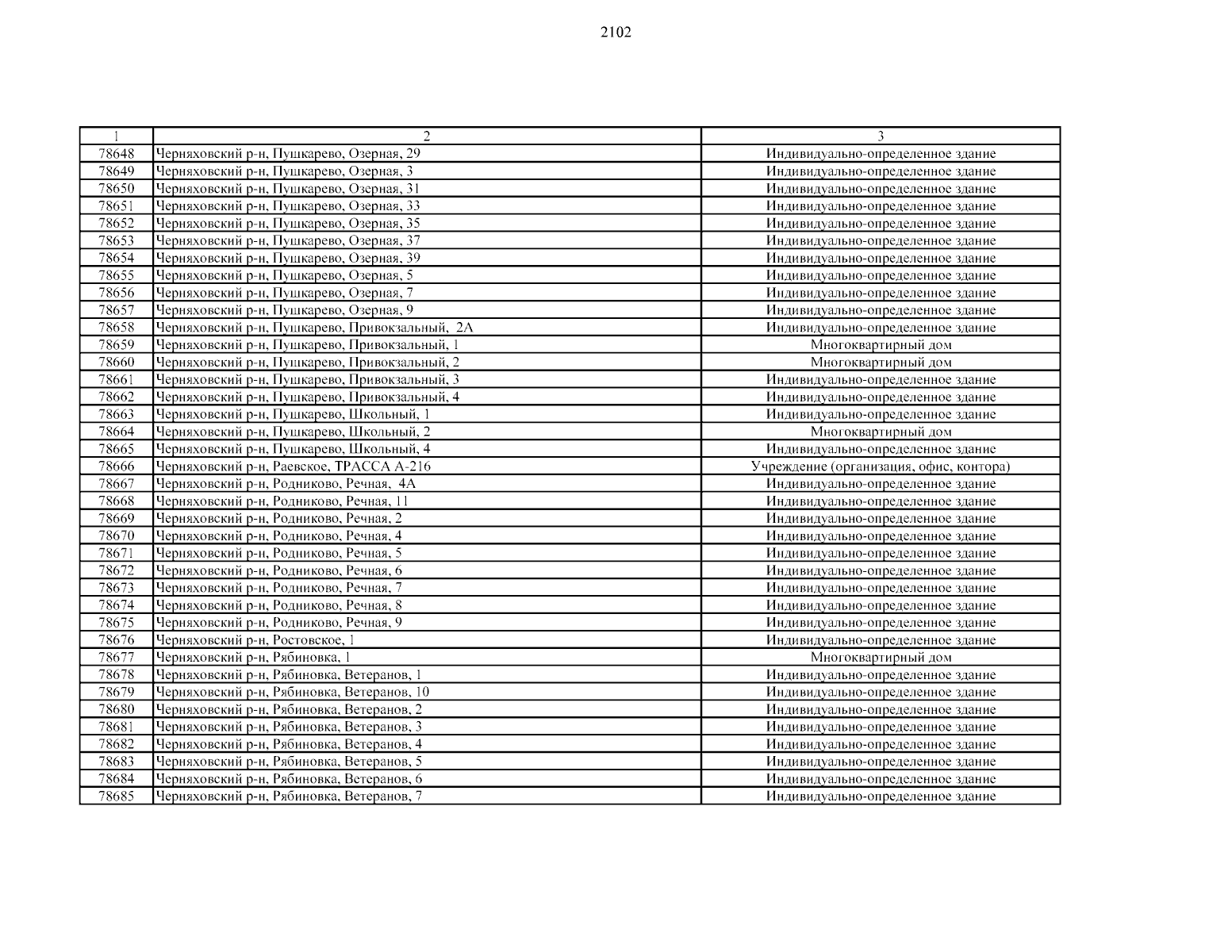 2102

| 1 | 2 | 3 |
|---|---|---|
| 78648 | Черняховский р-н, Пушкарево, Озерная, 29 | Индивидуально-определенное здание |
| 78649 | Черняховский р-н, Пушкарево, Озерная, 3 | Индивидуально-определенное здание |
| 78650 | Черняховский р-н, Пушкарево, Озерная, 31 | Индивидуально-определенное здание |
| 78651 | Черняховский р-н, Пушкарево, Озерная, 33 | Индивидуально-определенное здание |
| 78652 | Черняховский р-н, Пушкарево, Озерная, 35 | Индивидуально-определенное здание |
| 78653 | Черняховский р-н, Пушкарево, Озерная, 37 | Индивидуально-определенное здание |
| 78654 | Черняховский р-н, Пушкарево, Озерная, 39 | Индивидуально-определенное здание |
| 78655 | Черняховский р-н, Пушкарево, Озерная, 5 | Индивидуально-определенное здание |
| 78656 | Черняховский р-н, Пушкарево, Озерная, 7 | Индивидуально-определенное здание |
| 78657 | Черняховский р-н, Пушкарево, Озерная, 9 | Индивидуально-определенное здание |
| 78658 | Черняховский р-н, Пушкарево, Привокзальный, 2А | Индивидуально-определенное здание |
| 78659 | Черняховский р-н, Пушкарево, Привокзальный, 1 | Многоквартирный дом |
| 78660 | Черняховский р-н, Пушкарево, Привокзальный, 2 | Многоквартирный дом |
| 78661 | Черняховский р-н, Пушкарево, Привокзальный, 3 | Индивидуально-определенное здание |
| 78662 | Черняховский р-н, Пушкарево, Привокзальный, 4 | Индивидуально-определенное здание |
| 78663 | Черняховский р-н, Пушкарево, Школьный, 1 | Индивидуально-определенное здание |
| 78664 | Черняховский р-н, Пушкарево, Школьный, 2 | Многоквартирный дом |
| 78665 | Черняховский р-н, Пушкарево, Школьный, 4 | Индивидуально-определенное здание |
| 78666 | Черняховский р-н, Раевское, ТРАССА А-216 | Учреждение (организация, офис, контора) |
| 78667 | Черняховский р-н, Родниково, Речная, 4А | Индивидуально-определенное здание |
| 78668 | Черняховский р-н, Родниково, Речная, 11 | Индивидуально-определенное здание |
| 78669 | Черняховский р-н, Родниково, Речная, 2 | Индивидуально-определенное здание |
| 78670 | Черняховский р-н, Родниково, Речная, 4 | Индивидуально-определенное здание |
| 78671 | Черняховский р-н, Родниково, Речная, 5 | Индивидуально-определенное здание |
| 78672 | Черняховский р-н, Родниково, Речная, 6 | Индивидуально-определенное здание |
| 78673 | Черняховский р-н, Родниково, Речная, 7 | Индивидуально-определенное здание |
| 78674 | Черняховский р-н, Родниково, Речная, 8 | Индивидуально-определенное здание |
| 78675 | Черняховский р-н, Родниково, Речная, 9 | Индивидуально-определенное здание |
| 78676 | Черняховский р-н, Ростовское, 1 | Индивидуально-определенное здание |
| 78677 | Черняховский р-н, Рябиновка, 1 | Многоквартирный дом |
| 78678 | Черняховский р-н, Рябиновка, Ветеранов, 1 | Индивидуально-определенное здание |
| 78679 | Черняховский р-н, Рябиновка, Ветеранов, 10 | Индивидуально-определенное здание |
| 78680 | Черняховский р-н, Рябиновка, Ветеранов, 2 | Индивидуально-определенное здание |
| 78681 | Черняховский р-н, Рябиновка, Ветеранов, 3 | Индивидуально-определенное здание |
| 78682 | Черняховский р-н, Рябиновка, Ветеранов, 4 | Индивидуально-определенное здание |
| 78683 | Черняховский р-н, Рябиновка, Ветеранов, 5 | Индивидуально-определенное здание |
| 78684 | Черняховский р-н, Рябиновка, Ветеранов, 6 | Индивидуально-определенное здание |
| 78685 | Черняховский р-н, Рябиновка, Ветеранов, 7 | Индивидуально-определенное здание |